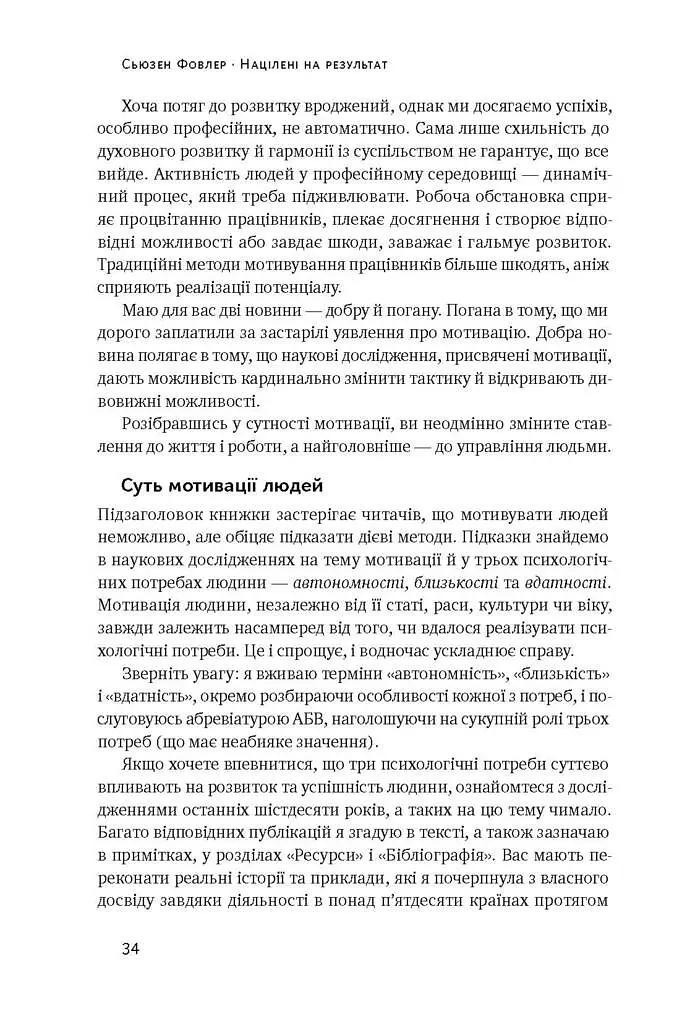 Сьюзен Фовлер · Націлені на результат

Хоча потяг до розвитку вроджений, однак ми досягаємо успіхів, особливо професійних, не автоматично. Сама лише схильність до духовного розвитку й гармонії із суспільством не гарантує, що все вийде. Активність людей у професійному середовищі — динамічний процес, який треба підживлювати. Робоча обстановка сприяє процвітанню працівників, плекає досягнення і створює відповідні можливості або завдає шкоди, заважає і гальмує розвиток. Традиційні методи мотивування працівників більше шкодять, аніж сприяють реалізації потенціалу.

Маю для вас дві новини — добру й погану. Погана в тому, що ми дорого заплатили за застарілі уявлення про мотивацію. Добра новина полягає в тому, що наукові дослідження, присвячені мотивації, дають можливість кардинально змінити тактику й відкривають дивовижні можливості.

Розібравшись у сутності мотивації, ви неодмінно зміните ставлення до життя і роботи, а найголовніше — до управління людьми.

Суть мотивації людей

Підзаголовок книжки застерігає читачів, що мотивувати людей неможливо, але обіцяє підказати дієві методи. Підказки знайдемо в наукових дослідженнях на тему мотивації й у трьох психологічних потребах людини — автономності, близькості та вдатності. Мотивація людини, незалежно від її статі, раси, культури чи віку, завжди залежить насамперед від того, чи вдалося реалізувати психологічні потреби. Це і спрощує, і водночас ускладнює справу.

Зверніть увагу: я вживаю терміни «автономність», «близькість» і «вдатність», окремо розбираючи особливості кожної з потреб, і послуговуюсь абревіатурою АБВ, наголошуючи на сукупній ролі трьох потреб (що має неабияке значення).

Якщо хочете впевнитися, що три психологічні потреби суттєво впливають на розвиток та успішність людини, ознайомтеся з дослідженнями останніх шістдесяти років, а таких на цю тему чимало. Багато відповідних публікацій я згадую в тексті, а також зазначаю в примітках, у розділах «Ресурси» і «Бібліографія». Вас мають переконати реальні історії та приклади, які я почерпнула з власного досвіду завдяки діяльності в понад п'ятдесяти країнах протягом

34